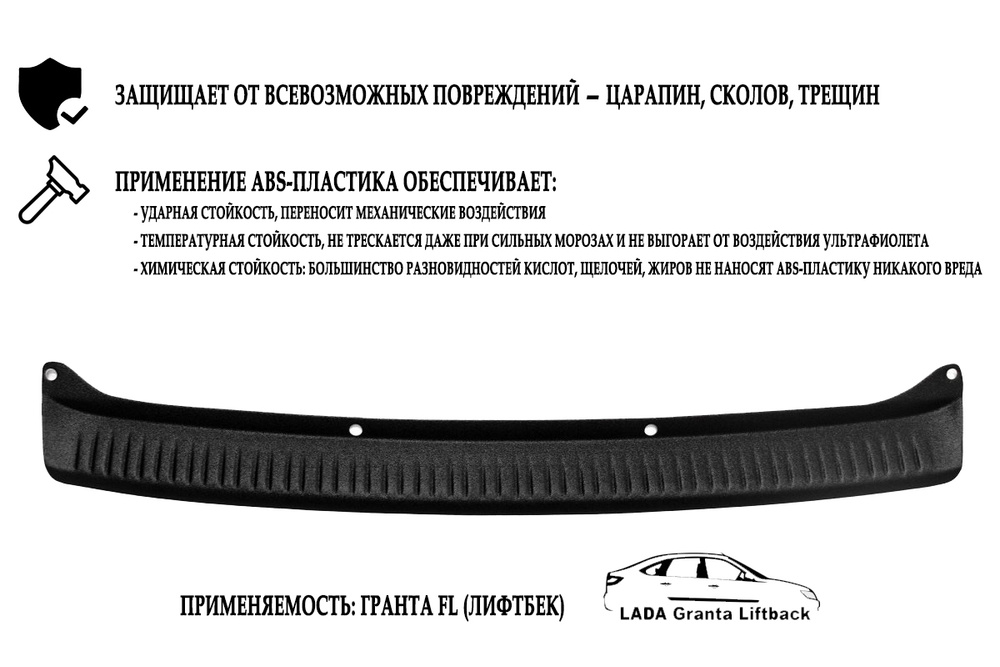 ЗАЩИЩАЕТ ОТ ВСЕВОЗМОЖНЫХ ПОВРЕЖДЕНИЙ – ЦАРАПИН, СКОЛОВ, ТРЕЩИН

ПРИМЕНЕНИЕ ABS-ПЛАСТИКА ОБЕСПЕЧИВАЕТ:
- УДАРНАЯ СТОЙКОСТЬ, ПЕРЕНОСИТ МЕХАНИЧЕСКИЕ ВОЗДЕЙСТВИЯ
- ТЕМПЕРАТУРНАЯ СТОЙКОСТЬ, НЕ ТРЕСКАЕТСЯ ДАЖЕ ПРИ СИЛЬНЫХ МОРОЗАХ И НЕ ВЫГОРАЕТ ОТ ВОЗДЕЙСТВИЯ УЛЬТРАФИОЛЕТА
- ХИМИЧЕСКАЯ СТОЙКОСТЬ: БОЛЬШИНСТВО РАЗНОВИДНОСТЕЙ КИСЛОТ, ЩЕЛОЧЕЙ, ЖИРОВ НЕ НАНОСЯТ ABS-ПЛАСТИКУ НИКАКОГО ВРЕДА

ПРИМЕНЯЕМОСТЬ: ГРАНТА FL (ЛИФТБЕК)

LADA Granta Liftback